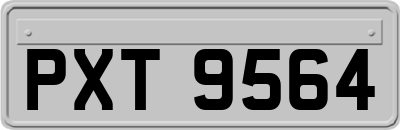 PXT 9564